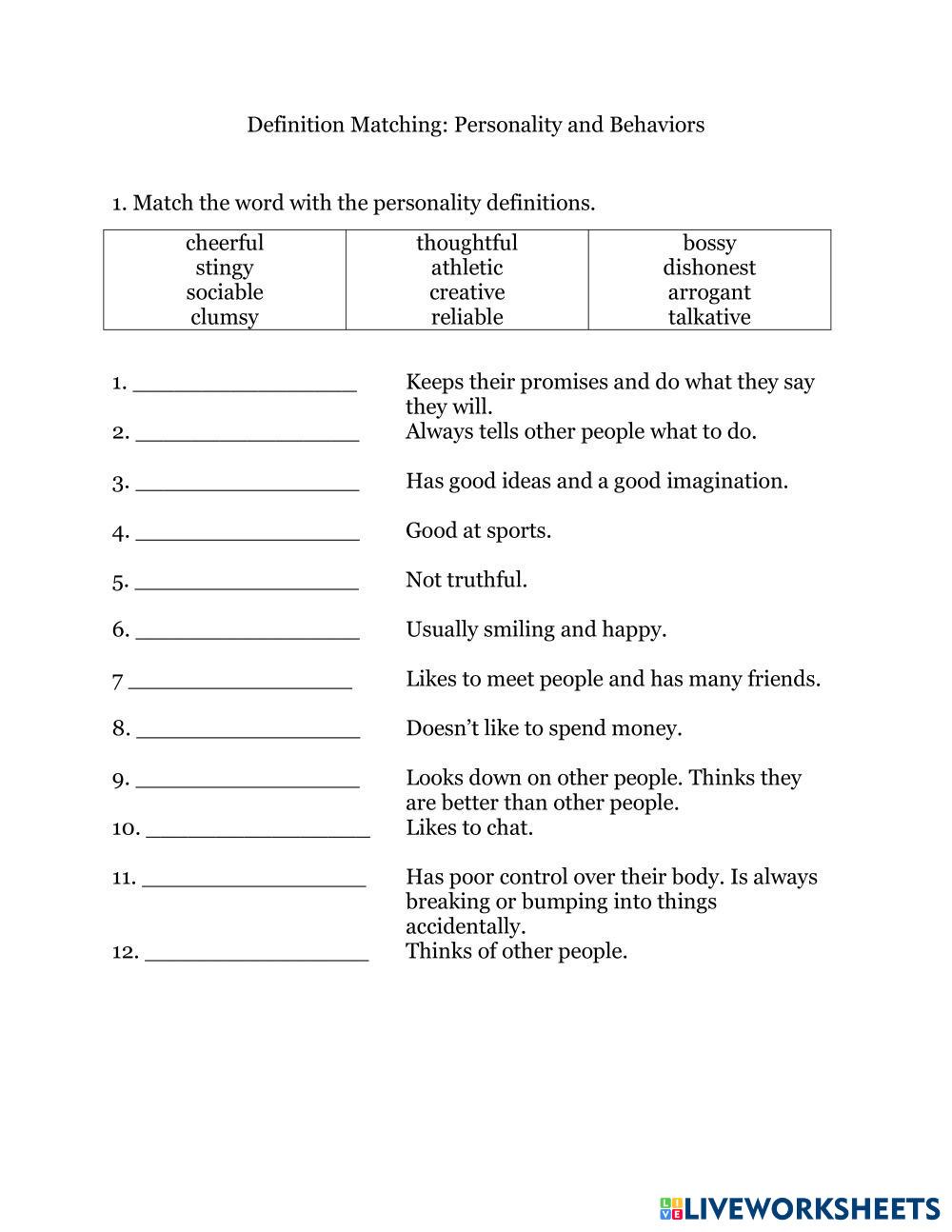 Definition Matching: Personality and Behaviors

1. Match the word with the personality definitions.

| cheerful | thoughtful | bossy |
|---|---|---|
| stingy | athletic | dishonest |
| sociable | creative | arrogant |
| clumsy | reliable | talkative |

1. ________________ Keeps their promises and do what they say they will.

2. ________________ Always tells other people what to do.

3. ________________ Has good ideas and a good imagination.

4. ________________ Good at sports.

5. ________________ Not truthful.

6. ________________ Usually smiling and happy.

7 ________________ Likes to meet people and has many friends.

8. ________________ Doesn't like to spend money.

9. ________________ Looks down on other people. Thinks they are better than other people.

10. ________________ Likes to chat.

11. ________________ Has poor control over their body. Is always breaking or bumping into things accidentally.

12. ________________ Thinks of other people.

LIVEWORKSHEETS